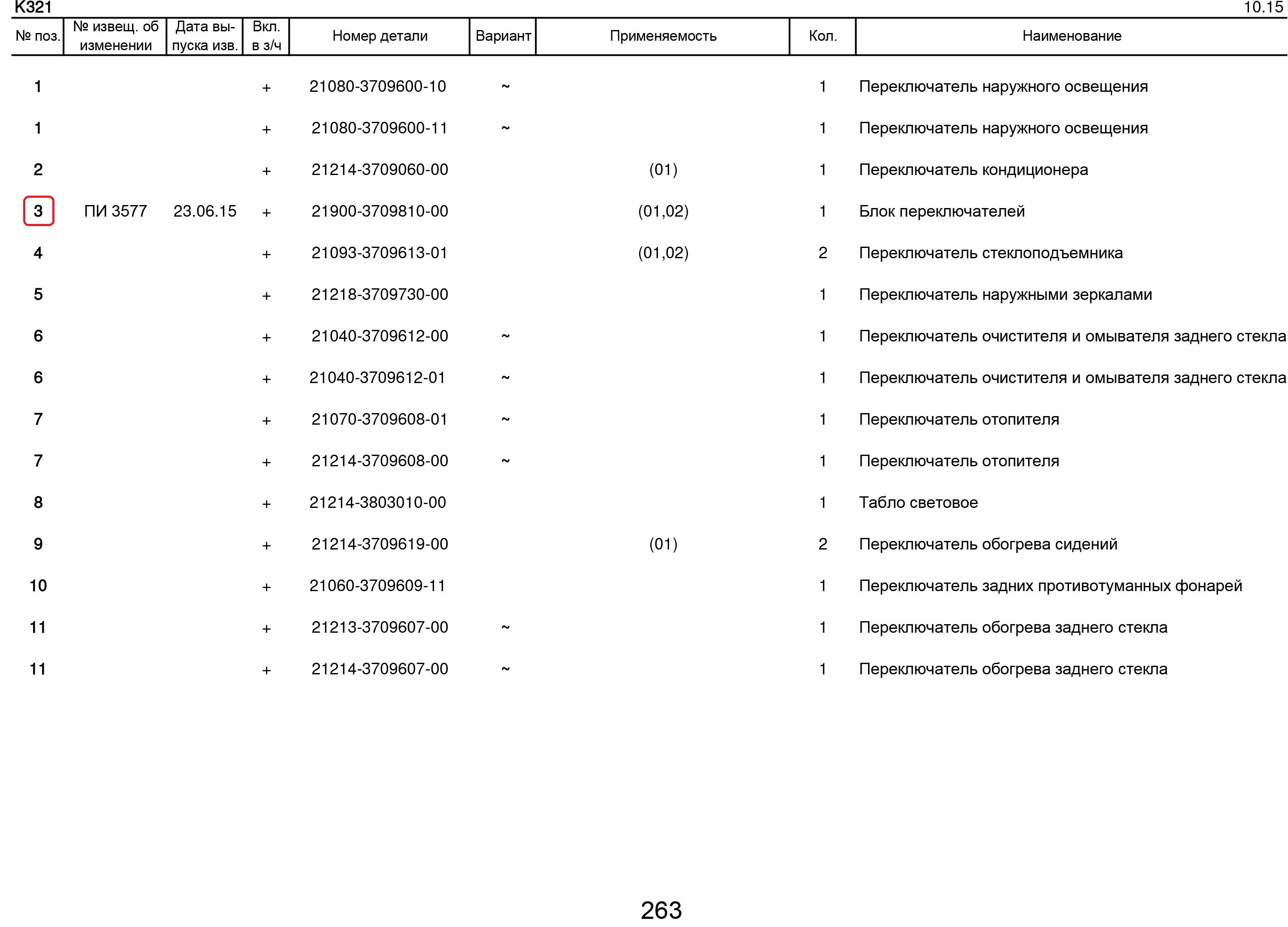 K321

10.15

| № поз. | № извещ. об изменении | Дата выпуска изв. | Вкл. в з/ч | Номер детали | Вариант | Применяемость | Кол. | Наименование |
|---|---|---|---|---|---|---|---|---|
| 1 | | | + | 21080-3709600-10 | ~ | | 1 | Переключатель наружного освещения |
| 1 | | | + | 21080-3709600-11 | ~ | | 1 | Переключатель наружного освещения |
| 2 | | | + | 21214-3709060-00 | | (01) | 1 | Переключатель кондиционера |
| 3 | ПИ 3577 | 23.06.15 | + | 21900-3709810-00 | | (01,02) | 1 | Блок переключателей |
| 4 | | | + | 21093-3709613-01 | | (01,02) | 2 | Переключатель стеклоподъемника |
| 5 | | | + | 21218-3709730-00 | | | 1 | Переключатель наружными зеркалами |
| 6 | | | + | 21040-3709612-00 | ~ | | 1 | Переключатель очистителя и омывателя заднего стекла |
| 6 | | | + | 21040-3709612-01 | ~ | | 1 | Переключатель очистителя и омывателя заднего стекла |
| 7 | | | + | 21070-3709608-01 | ~ | | 1 | Переключатель отопителя |
| 7 | | | + | 21214-3709608-00 | ~ | | 1 | Переключатель отопителя |
| 8 | | | + | 21214-3803010-00 | | | 1 | Табло световое |
| 9 | | | + | 21214-3709619-00 | | (01) | 2 | Переключатель обогрева сидений |
| 10 | | | + | 21060-3709609-11 | | | 1 | Переключатель задних противотуманных фонарей |
| 11 | | | + | 21213-3709607-00 | ~ | | 1 | Переключатель обогрева заднего стекла |
| 11 | | | + | 21214-3709607-00 | ~ | | 1 | Переключатель обогрева заднего стекла |

263